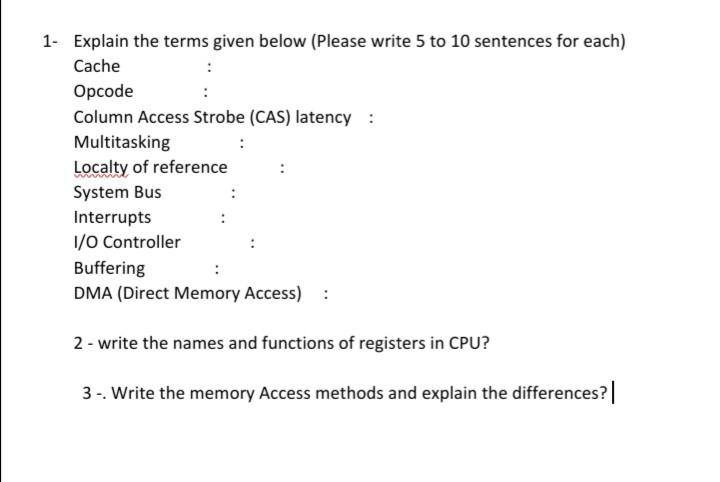 1- Explain the terms given below (Please write 5 to 10 sentences for each)

Cache :

Opcode :

Column Access Strobe (CAS) latency :

Multitasking :

Localty of reference :

System Bus :

Interrupts :

I/O Controller :

Buffering :

DMA (Direct Memory Access) :

2 - write the names and functions of registers in CPU?

3 -. Write the memory Access methods and explain the differences?